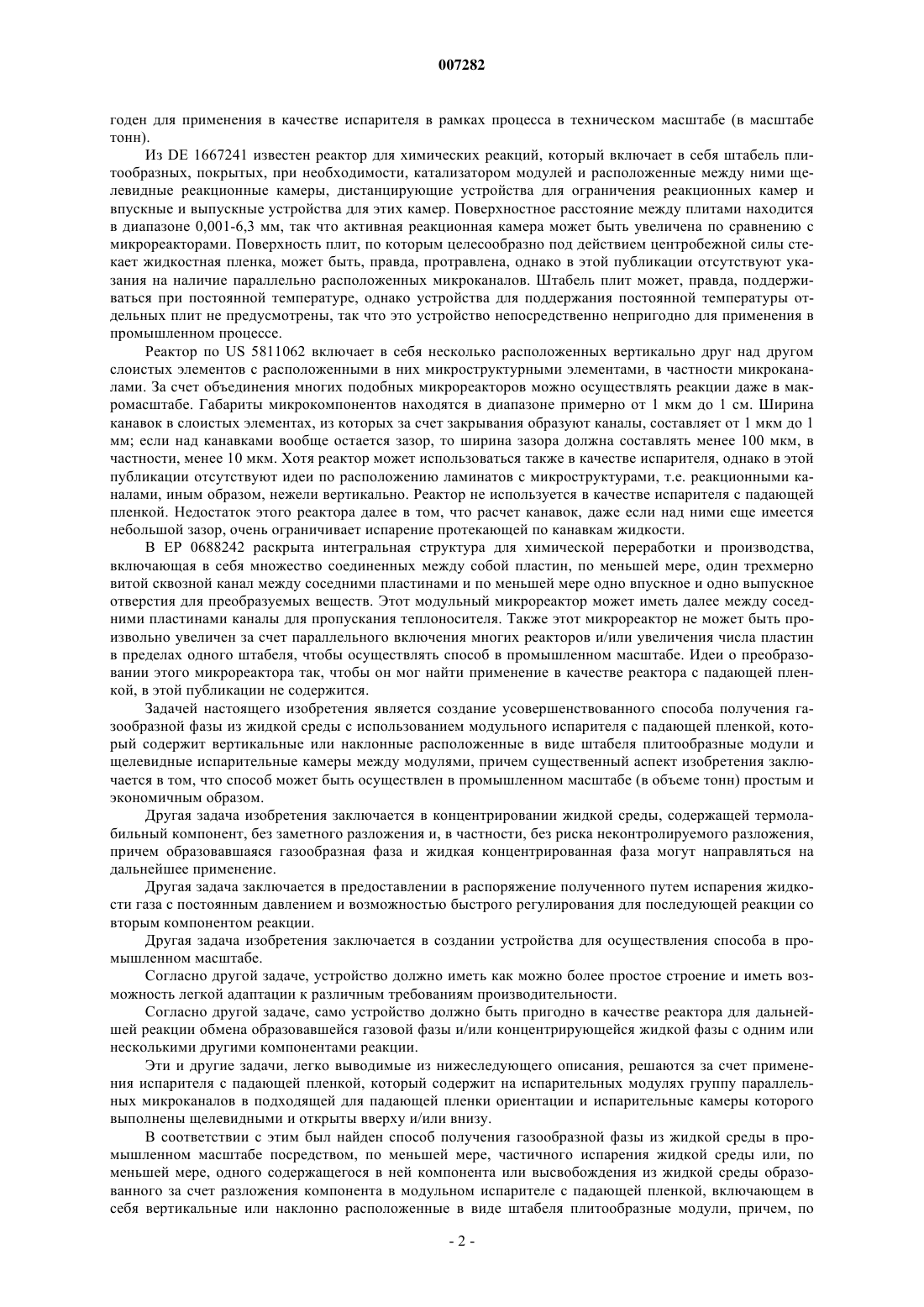 007282

годен для применения в качестве испарителя в рамках процесса в техническом масштабе (в масштабе тонн).

Из DE 1667241 известен реактор для химических реакций, который включает в себя штабель плитообразных, покрытых, при необходимости, катализатором модулей и расположенные между ними щелевидные реакционные камеры, дистанцирующие устройства для ограничения реакционных камер и впускные и выпускные устройства для этих камер. Поверхностное расстояние между плитами находится в диапазоне 0,001-6,3 мм, так что активная реакционная камера может быть увеличена по сравнению с микрореакторами. Поверхность плит, по которым целесообразно под действием центробежной силы стекает жидкостная пленка, может быть, правда, протравлена, однако в этой публикации отсутствуют указания на наличие параллельно расположенных микроканалов. Штабель плит может, правда, поддерживаться при постоянной температуре, однако устройства для поддержания постоянной температуры отдельных плит не предусмотрены, так что это устройство непосредственно непригодно для применения в промышленном процессе.

Реактор по US 5811062 включает в себя несколько расположенных вертикально друг над другом слоистых элементов с расположенными в них микроструктурными элементами, в частности микроканалами. За счет объединения многих подобных микрореакторов можно осуществлять реакции даже в макромасштабе. Габариты микрокомпонентов находятся в диапазоне примерно от 1 мкм до 1 см. Ширина канавок в слоистых элементах, из которых за счет закрывания образуют каналы, составляет от 1 мкм до 1 мм; если над канавками вообще остается зазор, то ширина зазора должна составлять менее 100 мкм, в частности, менее 10 мкм. Хотя реактор может использоваться также в качестве испарителя, однако в этой публикации отсутствуют идеи по расположению ламинатов с микроструктурами, т.е. реакционными каналами, иным образом, нежели вертикально. Реактор не используется в качестве испарителя с падающей пленкой. Недостаток этого реактора далее в том, что расчет канавок, даже если над ними еще имеется небольшой зазор, очень ограничивает испарение протекающей по канавкам жидкости.

В EP 0688242 раскрыта интегральная структура для химической переработки и производства, включающая в себя множество соединенных между собой пластин, по меньшей мере, один трехмерно витой сквозной канал между соседними пластинами и по меньшей мере одно впускное и одно выпускное отверстия для преобразуемых веществ. Этот модульный микрореактор может иметь далее между соседними пластинами каналы для пропускания теплоносителя. Также этот микрореактор не может быть произвольно увеличен за счет параллельного включения многих реакторов и/или увеличения числа пластин в пределах одного штабеля, чтобы осуществлять способ в промышленном масштабе. Идеи о преобразовании этого микрореактора так, чтобы он мог найти применение в качестве реактора с падающей пленкой, в этой публикации не содержится.

Задачей настоящего изобретения является создание усовершенствованного способа получения газообразной фазы из жидкой среды с использованием модульного испарителя с падающей пленкой, который содержит вертикальные или наклонные расположенные в виде штабеля плитообразные модули и щелевидные испарительные камеры между модулями, причем существенный аспект изобретения заключается в том, что способ может быть осуществлен в промышленном масштабе (в объеме тонн) простым и экономичным образом.

Другая задача изобретения заключается в концентрировании жидкой среды, содержащей термолабильный компонент, без заметного разложения и, в частности, без риска неконтролируемого разложения, причем образовавшаяся газообразная фаза и жидкая концентрированная фаза могут направляться на дальнейшее применение.

Другая задача заключается в предоставлении в распоряжение полученного путем испарения жидкости газа с постоянным давлением и возможностью быстрого регулирования для последующей реакции со вторым компонентом реакции.

Другая задача изобретения заключается в создании устройства для осуществления способа в промышленном масштабе.

Согласно другой задаче, устройство должно иметь как можно более простое строение и иметь возможность легкой адаптации к различным требованиям производительности.

Согласно другой задаче, само устройство должно быть пригодно в качестве реактора для дальнейшей реакции обмена образовавшейся газовой фазы и/или концентрирующейся жидкой фазы с одним или несколькими другими компонентами реакции.

Эти и другие задачи, легко выводимые из нижеследующего описания, решаются за счет применения испарителя с падающей пленкой, который содержит на испарительных модулях группу параллельных микроканалов в подходящей для падающей пленки ориентации и испарительные камеры которого выполнены щелевидными и открыты вверху и/или внизу.

В соответствии с этим был найден способ получения газообразной фазы из жидкой среды в промышленном масштабе посредством, по меньшей мере, частичного испарения жидкой среды или, по меньшей мере, одного содержащегося в ней компонента или высвобождения из жидкой среды образованного за счет разложения компонента в модульном испарителе с падающей пленкой, включающем в себя вертикальные или наклонно расположенные в виде штабеля плитообразные модули, причем, по

- 2 -